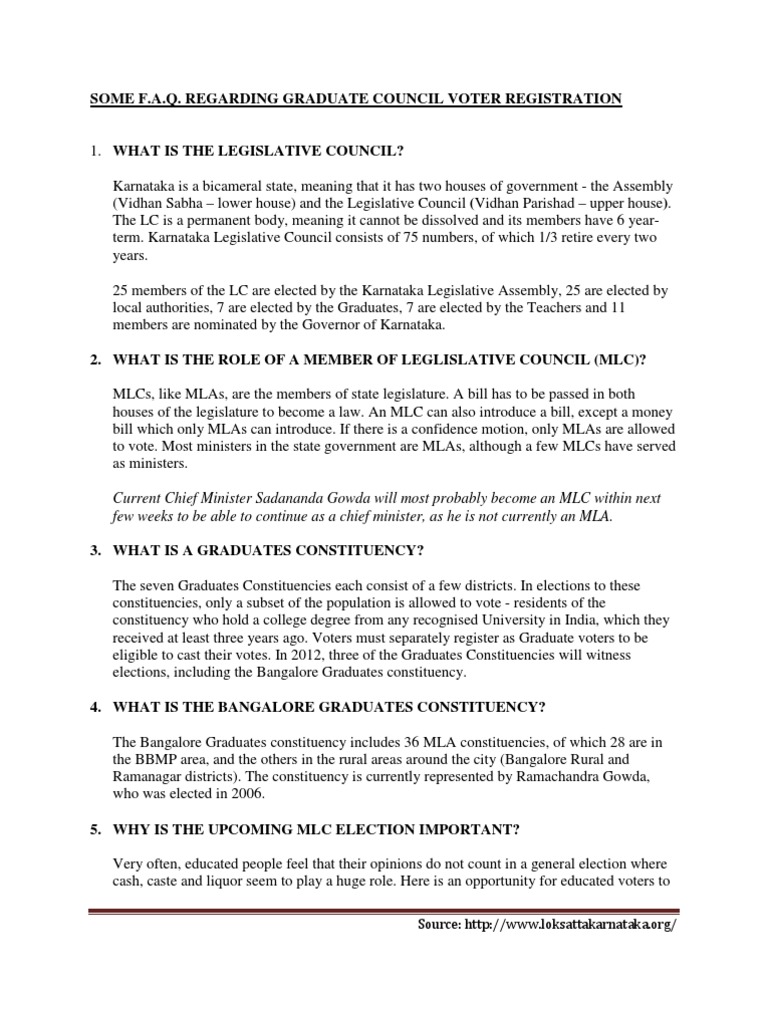 SOME F.A.Q. REGARDING GRADUATE COUNCIL VOTER REGISTRATION

1. WHAT IS THE LEGISLATIVE COUNCIL?

Karnataka is a bicameral state, meaning that it has two houses of government - the Assembly (Vidhan Sabha – lower house) and the Legislative Council (Vidhan Parishad – upper house). The LC is a permanent body, meaning it cannot be dissolved and its members have 6 year-term. Karnataka Legislative Council consists of 75 numbers, of which 1/3 retire every two years.

25 members of the LC are elected by the Karnataka Legislative Assembly, 25 are elected by local authorities, 7 are elected by the Graduates, 7 are elected by the Teachers and 11 members are nominated by the Governor of Karnataka.

2. WHAT IS THE ROLE OF A MEMBER OF LEGLISLATIVE COUNCIL (MLC)?

MLCs, like MLAs, are the members of state legislature. A bill has to be passed in both houses of the legislature to become a law. An MLC can also introduce a bill, except a money bill which only MLAs can introduce. If there is a confidence motion, only MLAs are allowed to vote. Most ministers in the state government are MLAs, although a few MLCs have served as ministers.

Current Chief Minister Sadananda Gowda will most probably become an MLC within next few weeks to be able to continue as a chief minister, as he is not currently an MLA.

3. WHAT IS A GRADUATES CONSTITUENCY?

The seven Graduates Constituencies each consist of a few districts. In elections to these constituencies, only a subset of the population is allowed to vote - residents of the constituency who hold a college degree from any recognised University in India, which they received at least three years ago. Voters must separately register as Graduate voters to be eligible to cast their votes. In 2012, three of the Graduates Constituencies will witness elections, including the Bangalore Graduates constituency.

4. WHAT IS THE BANGALORE GRADUATES CONSTITUENCY?

The Bangalore Graduates constituency includes 36 MLA constituencies, of which 28 are in the BBMP area, and the others in the rural areas around the city (Bangalore Rural and Ramanagar districts). The constituency is currently represented by Ramachandra Gowda, who was elected in 2006.

5. WHY IS THE UPCOMING MLC ELECTION IMPORTANT?

Very often, educated people feel that their opinions do not count in a general election where cash, caste and liquor seem to play a huge role. Here is an opportunity for educated voters to

Source: http://www.loksattakarnataka.org/